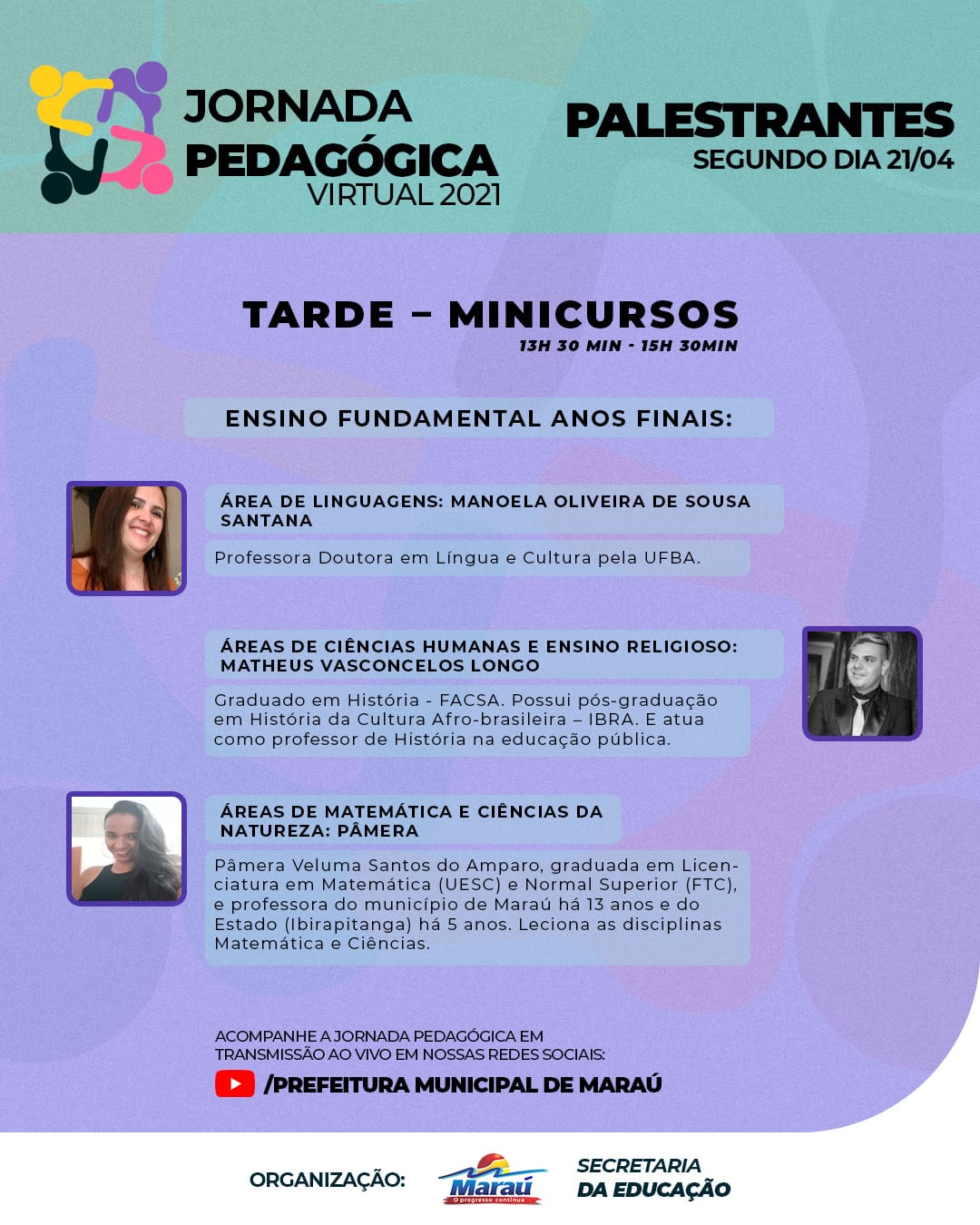 JORNADA
PEDAGÓGICA
VIRTUAL 2021

PALESTRANTES
SEGUNDO DIA 21/04

TARDE – MINICURSOS
13H 30 MIN - 15H 30MIN

ENSINO FUNDAMENTAL ANOS FINAIS:

ÁREA DE LINGUAGENS: MANOELA OLIVEIRA DE SOUSA SANTANA

Professora Doutora em Língua e Cultura pela UFBA.

ÁREAS DE CIÊNCIAS HUMANAS E ENSINO RELIGIOSO: MATHEUS VASCONCELOS LONGO

Graduado em História - FACSA. Possui pós-graduação em História da Cultura Afro-brasileira – IBRA. E atua como professor de História na educação pública.

ÁREAS DE MATEMÁTICA E CIÊNCIAS DA NATUREZA: PÂMERA

Pâmera Veluma Santos do Amparo, graduada em Licenciatura em Matemática (UESC) e Normal Superior (FTC), e professora do município de Maraú há 13 anos e do Estado (Ibirapitanga) há 5 anos. Leciona as disciplinas Matemática e Ciências.

ACOMPANHE A JORNADA PEDAGÓGICA EM TRANSMISSÃO AO VIVO EM NOSSAS REDES SOCIAIS:
/PREFEITURA MUNICIPAL DE MARAÚ

ORGANIZAÇÃO:
Maraú
O progresso continua
SECRETARIA
DA EDUCAÇÃO